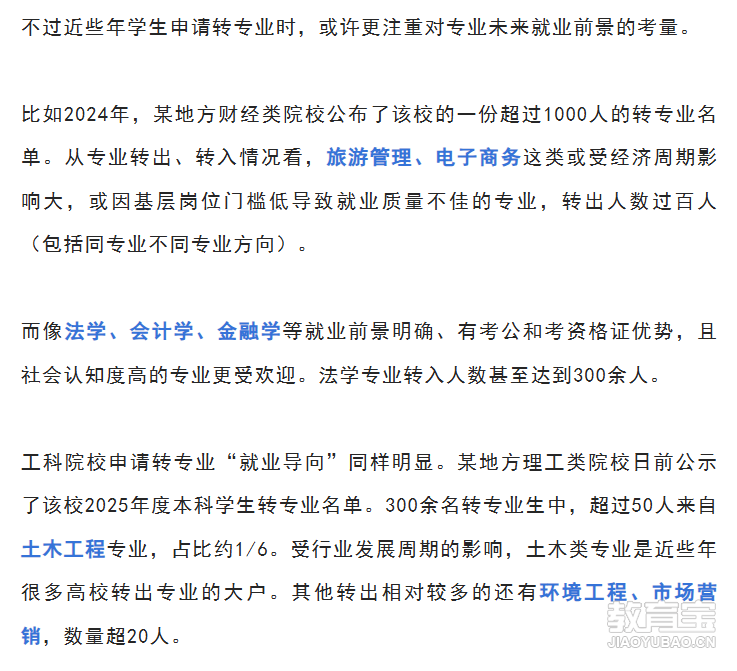 不过近些年学生申请转专业时，或许更注重对专业未来就业前景的考量。

比如2024年，某地方财经类院校公布了该校的一份超过1000人的转专业名单。从专业转出、转入情况看，旅游管理、电子商务这类或受经济周期影响大，或因基层岗位门槛低导致就业质量不佳的专业，转出人数过百人（包括同专业不同专业方向）。

而像法学、会计学、金融学等就业前景明确、有考公和考资格证优势，且社会认知度高的专业更受欢迎。法学专业转入人数甚至达到300余人。

工科院校申请转专业“就业导向”同样明显。某地方理工类院校日前公示了该校2025年度本科学生转专业名单。300余名转专业生中，超过50人来自土木工程专业，占比约1/6。受行业发展周期的影响，土木类专业是近些年很多高校转出专业的大户。其他转出相对较多的还有环境工程、市场营销，数量超20人。

教育宝
JIAOYUBAO.CN